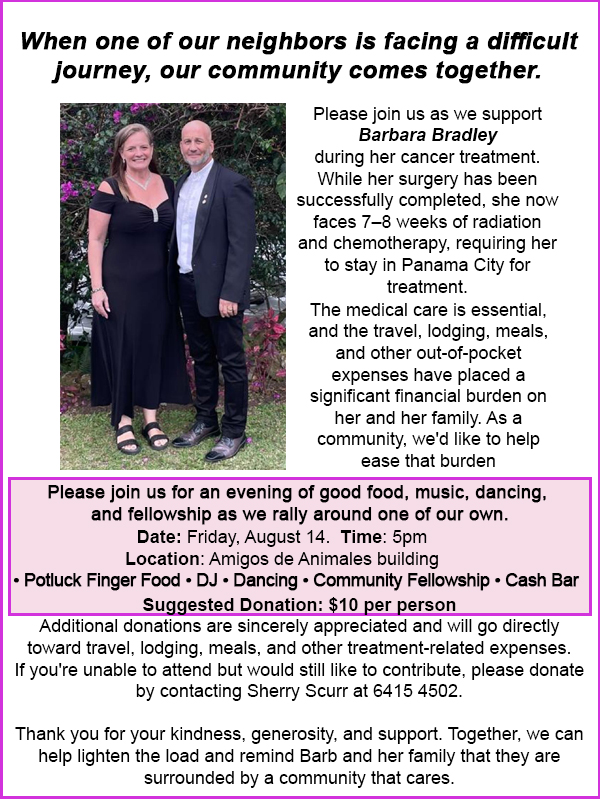 When one of our neighbors is facing a difficult journey, our community comes together.

Please join us as we support Barbara Bradley during her cancer treatment. While her surgery has been successfully completed, she now faces 7–8 weeks of radiation and chemotherapy, requiring her to stay in Panama City for treatment.

The medical care is essential, and the travel, lodging, meals, and other out-of-pocket expenses have placed a significant financial burden on her and her family. As a community, we'd like to help ease that burden

Please join us for an evening of good food, music, dancing, and fellowship as we rally around one of our own.
Date: Friday, August 14. Time: 5pm
Location: Amigos de Animales building
• Potluck Finger Food • DJ • Dancing • Community Fellowship • Cash Bar
Suggested Donation: $10 per person

Additional donations are sincerely appreciated and will go directly toward travel, lodging, meals, and other treatment-related expenses. If you're unable to attend but would still like to contribute, please donate by contacting Sherry Scurr at 6415 4502.

Thank you for your kindness, generosity, and support. Together, we can help lighten the load and remind Barb and her family that they are surrounded by a community that cares.